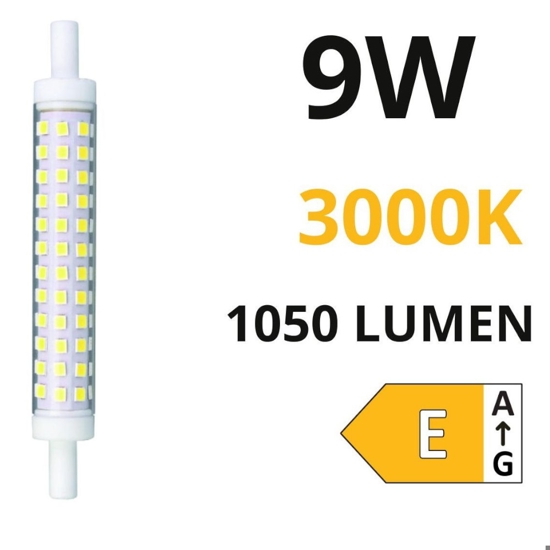 9W

3000K

1050 LUMEN

E

A
↑
G